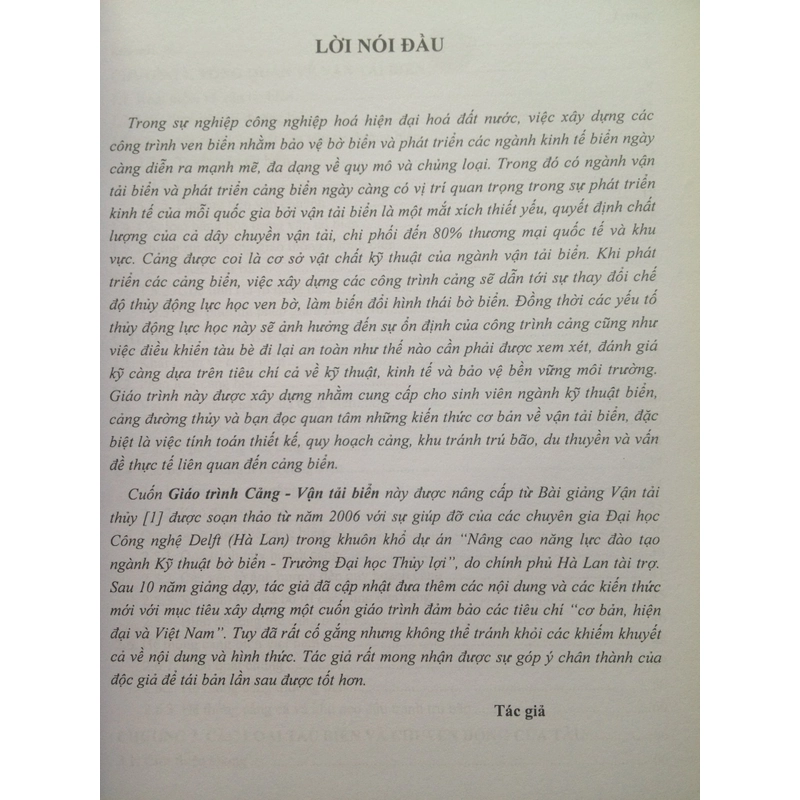 LỜI NÓI ĐẦU

Trong sự nghiệp công nghiệp hoá hiện đại hoá đất nước, việc xây dựng các công trình ven biển nhằm bảo vệ bờ biển và phát triển các ngành kinh tế biển ngày càng diễn ra mạnh mẽ, đa dạng về quy mô và chủng loại. Trong đó có ngành vận tải biển và phát triển cảng biển ngày càng có vị trí quan trọng trong sự phát triển kinh tế của mỗi quốc gia bởi vận tải biển là một mắt xích thiết yếu, quyết định chất lượng của cả dây chuyền vận tải, chi phối đến 80% thương mại quốc tế và khu vực. Cảng được coi là cơ sở vật chất kỹ thuật của ngành vận tải biển. Khi phát triển các cảng biển, việc xây dựng các công trình cảng sẽ dẫn tới sự thay đổi chế độ thủy động lực học ven bờ, làm biến đổi hình thái bờ biển. Đồng thời các yếu tố thủy động lực học này sẽ ảnh hưởng đến sự ổn định của công trình cảng cũng như việc điều khiển tàu bè đi lại an toàn như thế nào cần phải được xem xét, đánh giá kỹ càng dựa trên tiêu chí cả về kỹ thuật, kinh tế và bảo vệ bền vững môi trường. Giáo trình này được xây dựng nhằm cung cấp cho sinh viên ngành kỹ thuật biển, cảng đường thủy và bạn đọc quan tâm những kiến thức cơ bản về vận tải biển, đặc biệt là việc tính toán thiết kế, quy hoạch cảng, khu tránh trú bão, du thuyền và vấn đề thực tế liên quan đến cảng biển.

Cuốn Giáo trình Cảng - Vận tải biển này được nâng cấp từ Bài giảng Vận tải thủy [1] được soạn thảo từ năm 2006 với sự giúp đỡ của các chuyên gia Đại học Công nghệ Delft (Hà Lan) trong khuôn khổ dự án "Nâng cao năng lực đào tạo ngành Kỹ thuật bờ biển - Trường Đại học Thủy lợi", do chính phủ Hà Lan tài trợ. Sau 10 năm giảng dạy, tác giả đã cập nhật đưa thêm các nội dung và các kiến thức mới với mục tiêu xây dựng một cuốn giáo trình đảm bảo các tiêu chí "cơ bản, hiện đại và Việt Nam". Tuy đã rất cố gắng nhưng không thể tránh khỏi các khiếm khuyết cả về nội dung và hình thức. Tác giả rất mong nhận được sự góp ý chân thành của độc giả để tái bản lần sau được tốt hơn.

Tác giả